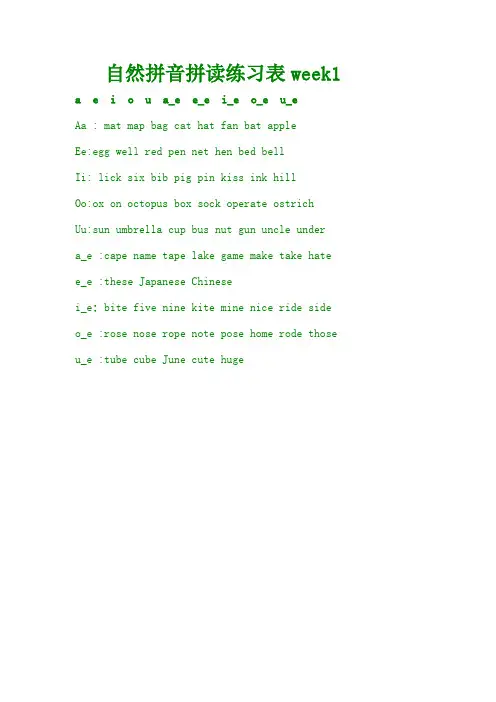 自然拼音拼读练习表week1

a e i o u a_e e_e i_e o_e u_e

Aa : mat map bag cat hat fan bat apple

Ee:egg well red pen net hen bed bell

Ii: lick six bib pig pin kiss ink hill

Oo:ox on octopus box sock operate ostrich

Uu:sun umbrella cup bus nut gun uncle under

a_e :cape name tape lake game make take hate

e_e :these Japanese Chinese

i_e: bite five nine kite mine nice ride side

o_e :rose nose rope note pose home rode those

u_e :tube cube June cute huge